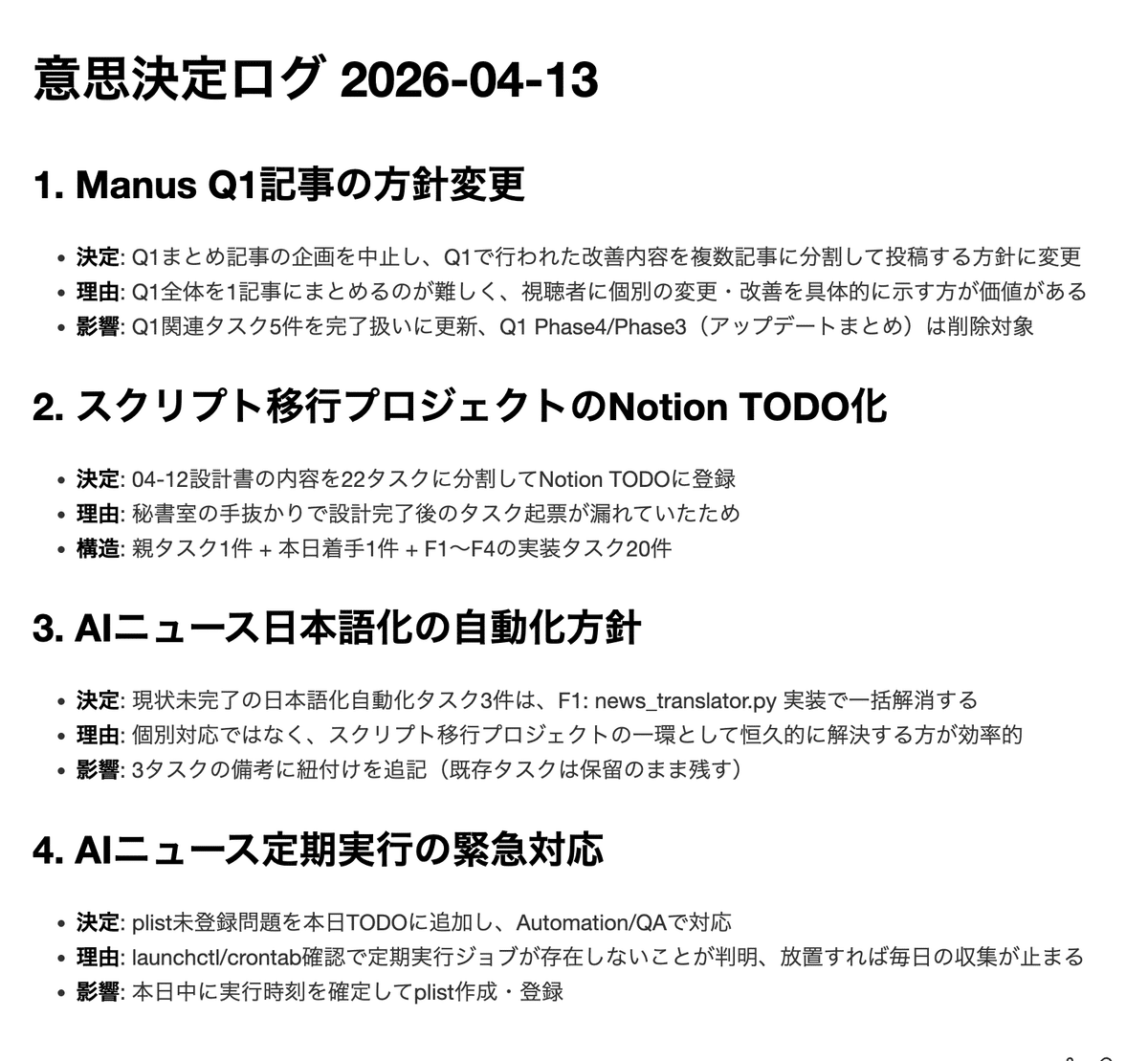 意思決定ログ 2026-04-13

1. Manus Q1記事の方針変更

• 決定: Q1まとめ記事の企画を中止し、Q1で行われた改善内容を複数記事に分割して投稿する方針に変更
• 理由: Q1全体を1記事にまとめるのが難しく、視聴者に個別の変更・改善を具体的に示す方が価値がある
• 影響: Q1関連タスク5件を完了扱いに更新、Q1 Phase4/Phase3（アップデートまとめ）は削除対象

2. スクリプト移行プロジェクトのNotion TODO化

• 決定: 04-12設計書の内容を22タスクに分割してNotion TODOに登録
• 理由: 秘書室の手抜かりで設計完了後のタスク起票が漏れていたため
• 構造: 親タスク1件 + 本日着手1件 + F1〜F4の実装タスク20件

3. AIニュース日本語化の自動化方針

• 決定: 現状未完了の日本語化自動化タスク3件は、F1: news_translator.py 実装で一括解消する
• 理由: 個別対応ではなく、スクリプト移行プロジェクトの一環として恒久的に解決する方が効率的
• 影響: 3タスクの備考に紐付けを追記（既存タスクは保留のまま残す）

4. AIニュース定期実行の緊急対応

• 決定: plist未登録問題を本日TODOに追加し、Automation/QAで対応
• 理由: launchctl/crontab確認で定期実行ジョブが存在しないことが判明、放置すれば毎日の収集が止まる
• 影響: 本日中に実行時刻を確定してplist作成・登録